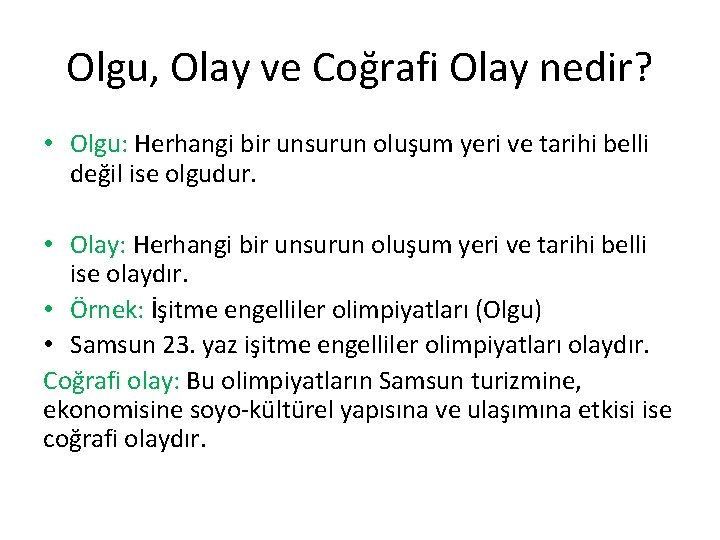 Olgu, Olay ve Coğrafi Olay nedir?

• Olgu: Herhangi bir unsurun oluşum yeri ve tarihi belli değil ise olgudur.

• Olay: Herhangi bir unsurun oluşum yeri ve tarihi belli ise olaydır.
• Örnek: İşitme engelliler olimpiyatları (Olgu)
• Samsun 23. yaz işitme engelliler olimpiyatları olaydır.
Coğrafi olay: Bu olimpiyatların Samsun turizmine, ekonomisine soyo-kültürel yapısına ve ulaşımına etkisi ise coğrafi olaydır.